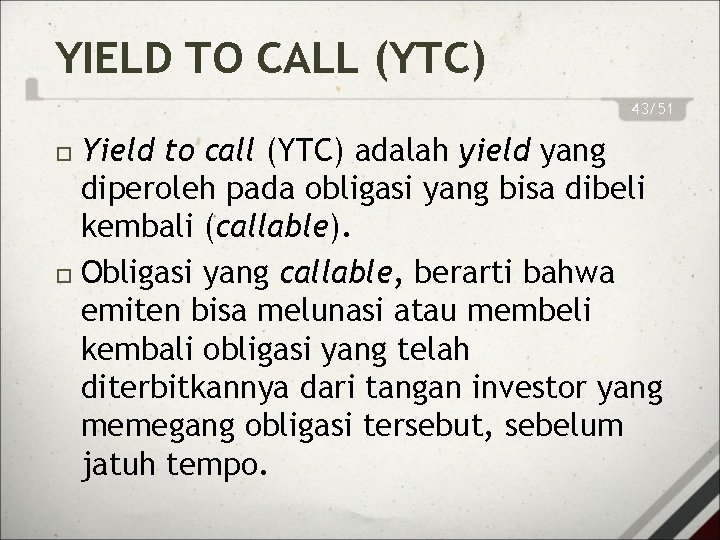 YIELD TO CALL (YTC)

43/51

Yield to call (YTC) adalah yield yang diperoleh pada obligasi yang bisa dibeli kembali (callable).

Obligasi yang callable, berarti bahwa emiten bisa melunasi atau membeli kembali obligasi yang telah diterbitkannya dari tangan investor yang memegang obligasi tersebut, sebelum jatuh tempo.